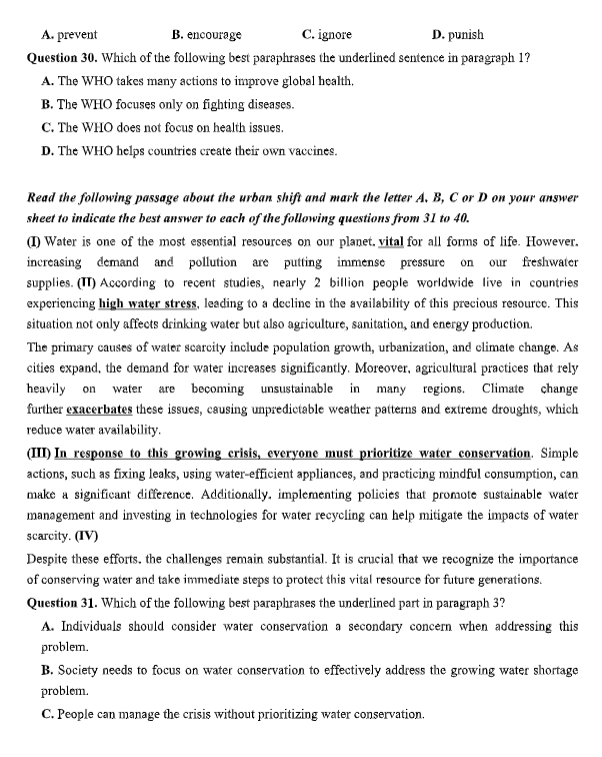 A. prevent B. encourage C. ignore D. punish

Question 30. Which of the following best paraphrases the underlined sentence in paragraph 1?

A. The WHO takes many actions to improve global health.

B. The WHO focuses only on fighting diseases.

C. The WHO does not focus on health issues.

D. The WHO helps countries create their own vaccines.

Read the following passage about the urban shift and mark the letter A, B, C or D on your answer sheet to indicate the best answer to each of the following questions from 31 to 40.

(I) Water is one of the most essential resources on our planet, vital for all forms of life. However, increasing demand and pollution are putting immense pressure on our freshwater supplies. (II) According to recent studies, nearly 2 billion people worldwide live in countries experiencing high water stress, leading to a decline in the availability of this precious resource. This situation not only affects drinking water but also agriculture, sanitation, and energy production.

The primary causes of water scarcity include population growth, urbanization, and climate change. As cities expand, the demand for water increases significantly. Moreover, agricultural practices that rely heavily on water are becoming unsustainable in many regions. Climate change further exacerbates these issues, causing unpredictable weather patterns and extreme droughts, which reduce water availability.

(III) In response to this growing crisis, everyone must prioritize water conservation. Simple actions, such as fixing leaks, using water-efficient appliances, and practicing mindful consumption, can make a significant difference. Additionally, implementing policies that promote sustainable water management and investing in technologies for water recycling can help mitigate the impacts of water scarcity. (IV)

Despite these efforts, the challenges remain substantial. It is crucial that we recognize the importance of conserving water and take immediate steps to protect this vital resource for future generations.

Question 31. Which of the following best paraphrases the underlined part in paragraph 3?

A. Individuals should consider water conservation a secondary concern when addressing this problem.

B. Society needs to focus on water conservation to effectively address the growing water shortage problem.

C. People can manage the crisis without prioritizing water conservation.